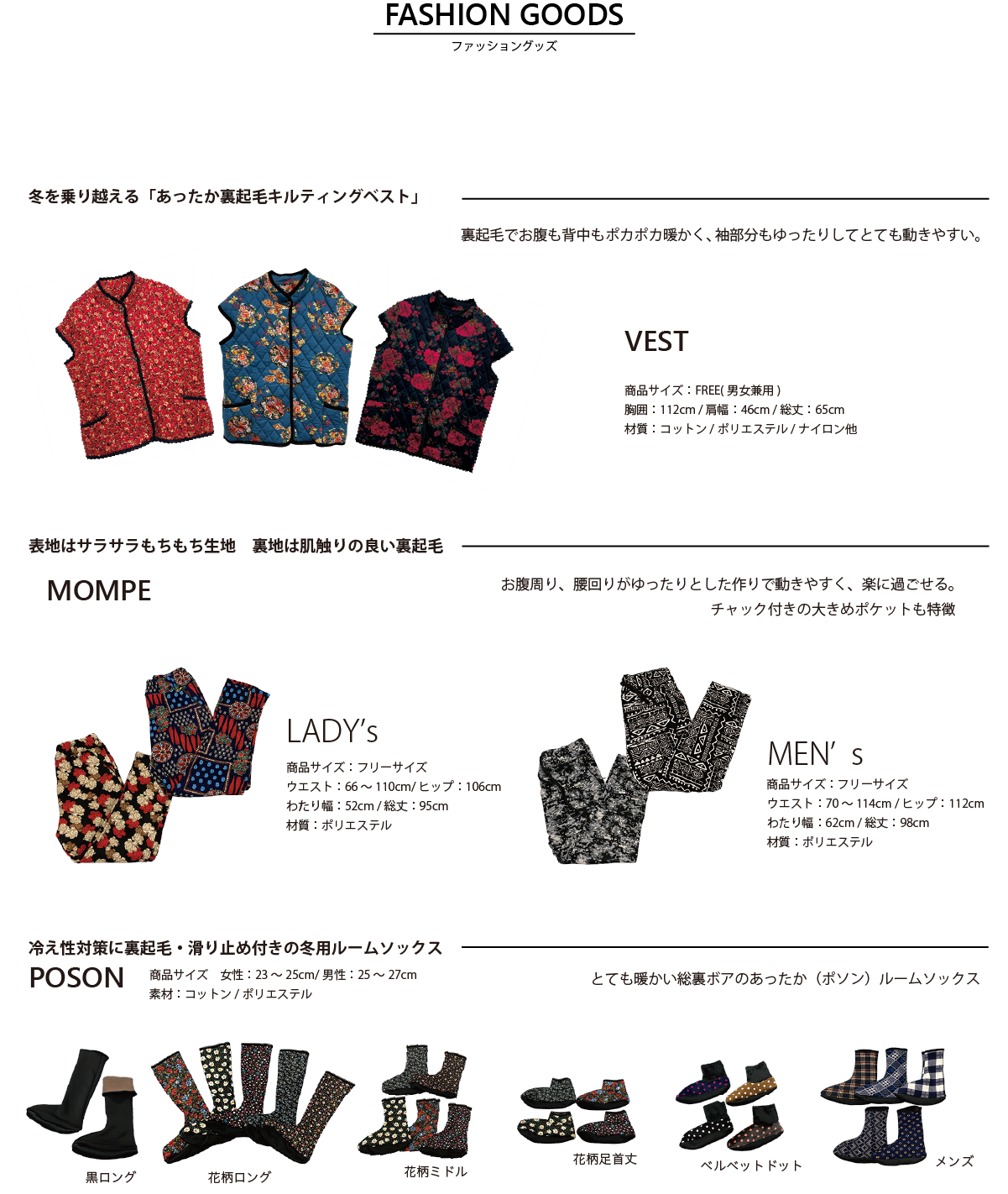 FASHION GOODS
ファッショングッズ

冬を乗り越える「あったか裏起毛キルティングベスト」

裏起毛でお腹も背中もポカポカ暖かく、袖部分もゆったりしてとても動きやすい。

VEST

商品サイズ：FREE( 男女兼用 )
胸囲：112cm / 肩幅：46cm / 総丈：65cm
材質：コットン / ポリエステル / ナイロン他

表地はサラサラもちもち生地　裏地は肌触りの良い裏起毛

MOMPE

お腹周り、腰回りがゆったりとした作りで動きやすく、楽に過ごせる。
チャック付きの大きめポケットも特徴

LADY's
商品サイズ：フリーサイズ
ウエスト：66 ～ 110cm/ ヒップ：106cm
わたり幅：52cm / 総丈：95cm
材質：ポリエステル

MEN' s
商品サイズ：フリーサイズ
ウエスト：70 ～ 114cm / ヒップ：112cm
わたり幅：62cm / 総丈：98cm
材質：ポリエステル

冷え性対策に裏起毛・滑り止め付きの冬用ルームソックス

POSON
商品サイズ　女性：23 ～ 25cm/ 男性：25 ～ 27cm
素材：コットン / ポリエステル

とても暖かい総裏ボアのあったか（ポソン）ルームソックス

黒ロング
花柄ロング
花柄ミドル
花柄足首丈
ベルベットドット
メンズ